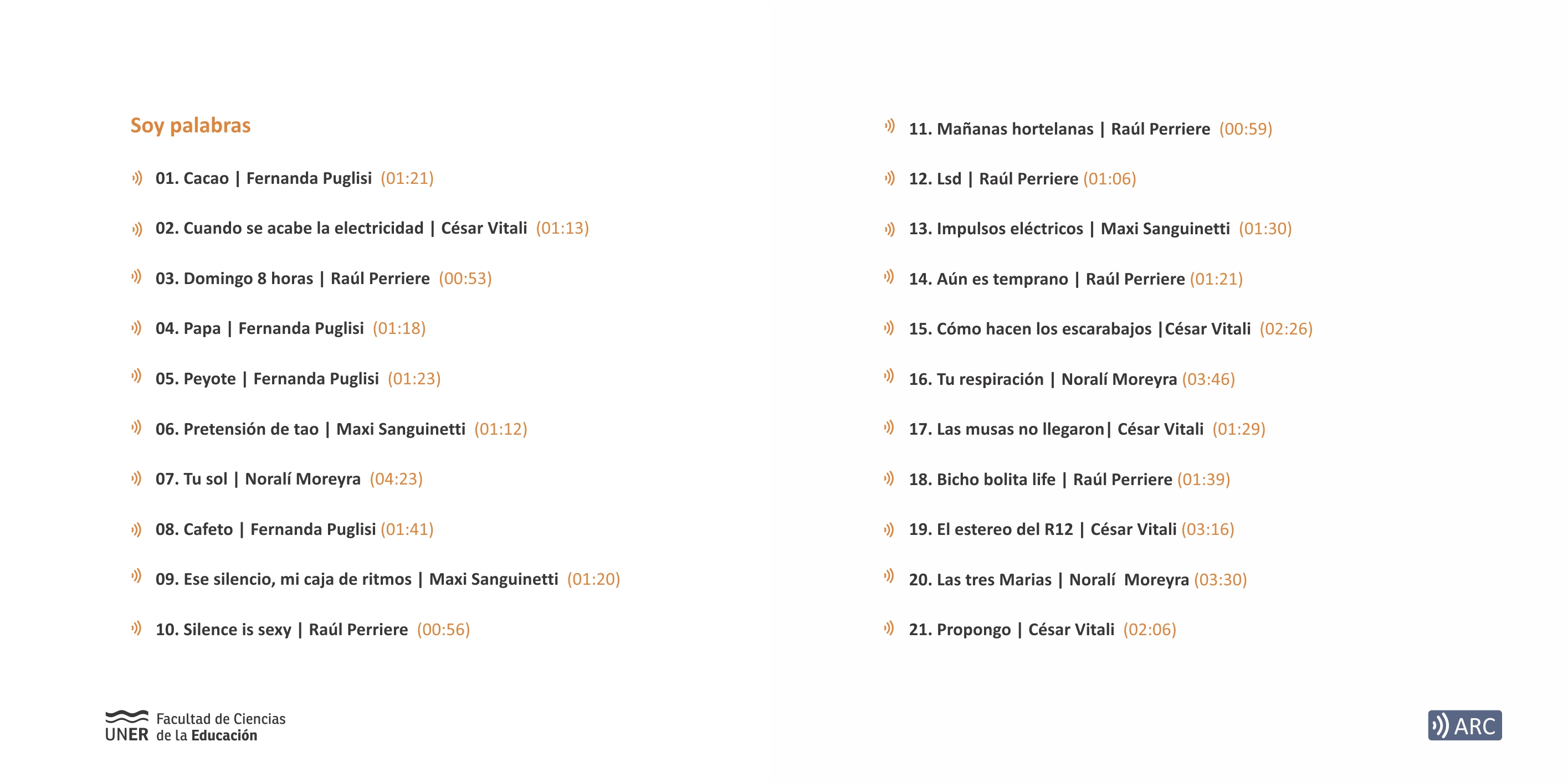 Soy palabras

01. Cacao | Fernanda Puglisi (01:21)

02. Cuando se acabe la electricidad | César Vitali (01:13)

03. Domingo 8 horas | Raúl Perriere (00:53)

04. Papa | Fernanda Puglisi (01:18)

05. Peyote | Fernanda Puglisi (01:23)

06. Pretensión de tao | Maxi Sanguinetti (01:12)

07. Tu sol | Noralí Moreyra (04:23)

08. Cafeto | Fernanda Puglisi (01:41)

09. Ese silencio, mi caja de ritmos | Maxi Sanguinetti (01:20)

10. Silence is sexy | Raúl Perriere (00:56)

11. Mañanas hortelanas | Raúl Perriere (00:59)

12. Lsd | Raúl Perriere (01:06)

13. Impulsos eléctricos | Maxi Sanguinetti (01:30)

14. Aún es temprano | Raúl Perriere (01:21)

15. Cómo hacen los escarabajos |César Vitali (02:26)

16. Tu respiración | Noralí Moreyra (03:46)

17. Las musas no llegaron| César Vitali (01:29)

18. Bicho bolita life | Raúl Perriere (01:39)

19. El estereo del R12 | César Vitali (03:16)

20. Las tres Marias | Noralí Moreyra (03:30)

21. Propongo | César Vitali (02:06)

UNER Facultad de Ciencias de la Educación

ARC